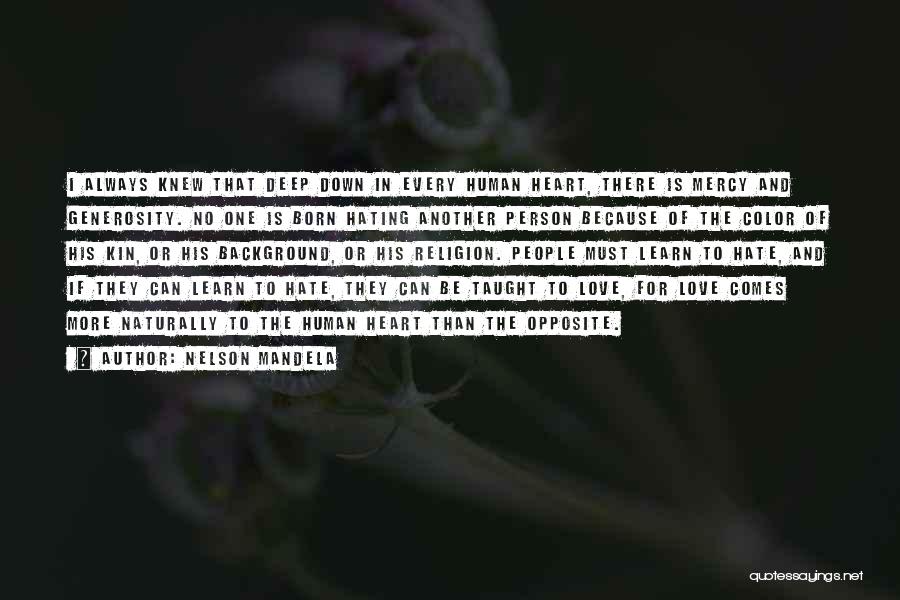 I ALWAYS KNEW THAT DEEP DOWN IN EVERY HUMAN HEART, THERE IS MERCY AND GENEROSITY. NO ONE IS BORN HATING ANOTHER PERSON BECAUSE OF THE COLOR OF HIS KIN, OR HIS BACKGROUND, OR HIS RELIGION. PEOPLE MUST LEARN TO HATE, AND IF THEY CAN LEARN TO HATE, THEY CAN BE TAUGHT TO LOVE, FOR LOVE COMES MORE NATURALLY TO THE HUMAN HEART THAN THE OPPOSITE.

? AUTHOR: NELSON MANDELA

quotessayings.net